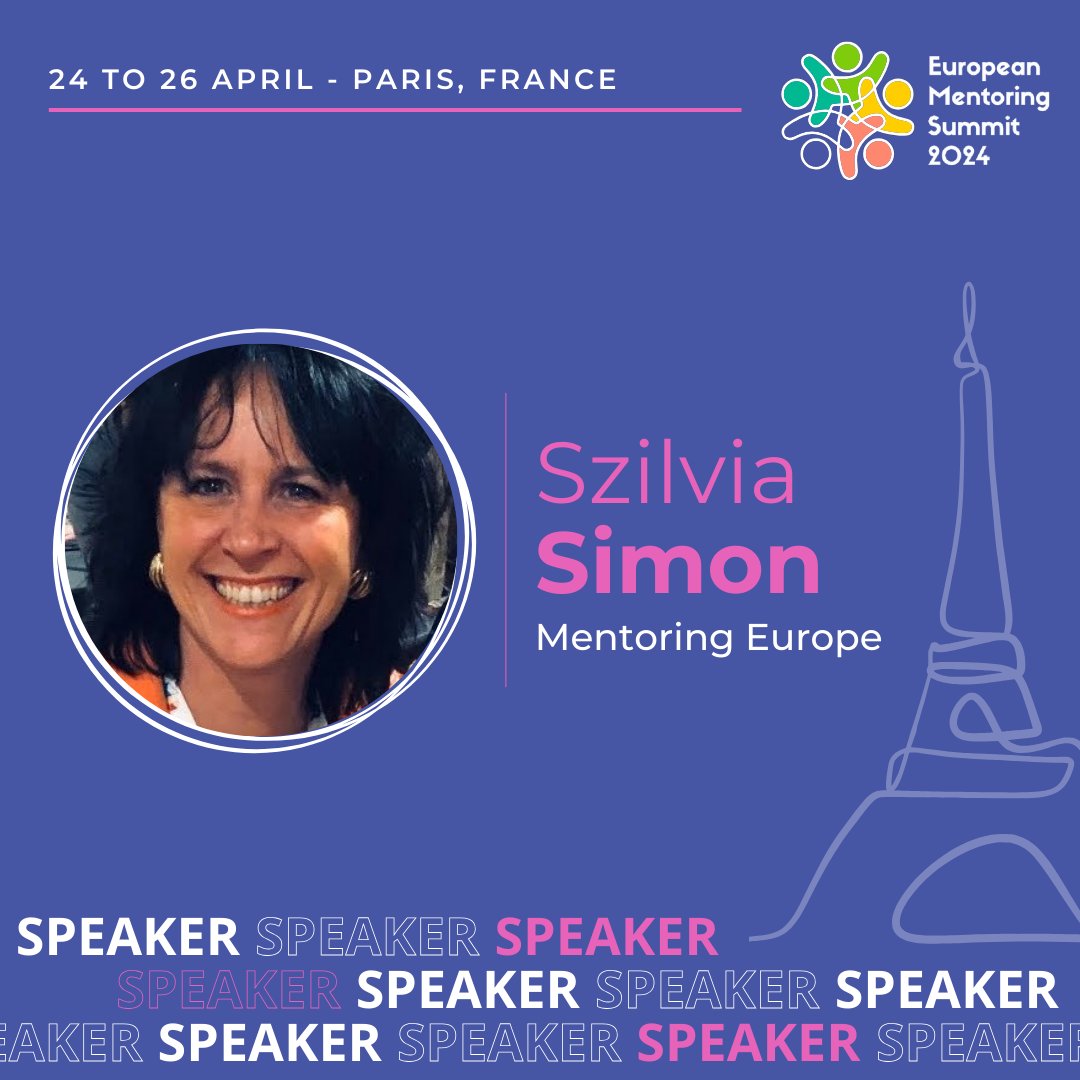 24 TO 26 APRIL - PARIS, FRANCE

European Mentoring Summit 2024

Szilvia
Simon
Mentoring Europe

SPEAKER SPEAKER SPEAKER
SPEAKER SPEAKER SPEAKER SPEAKER
EAKER SPEAKER SPEAKER SPEAKER SPEAKE